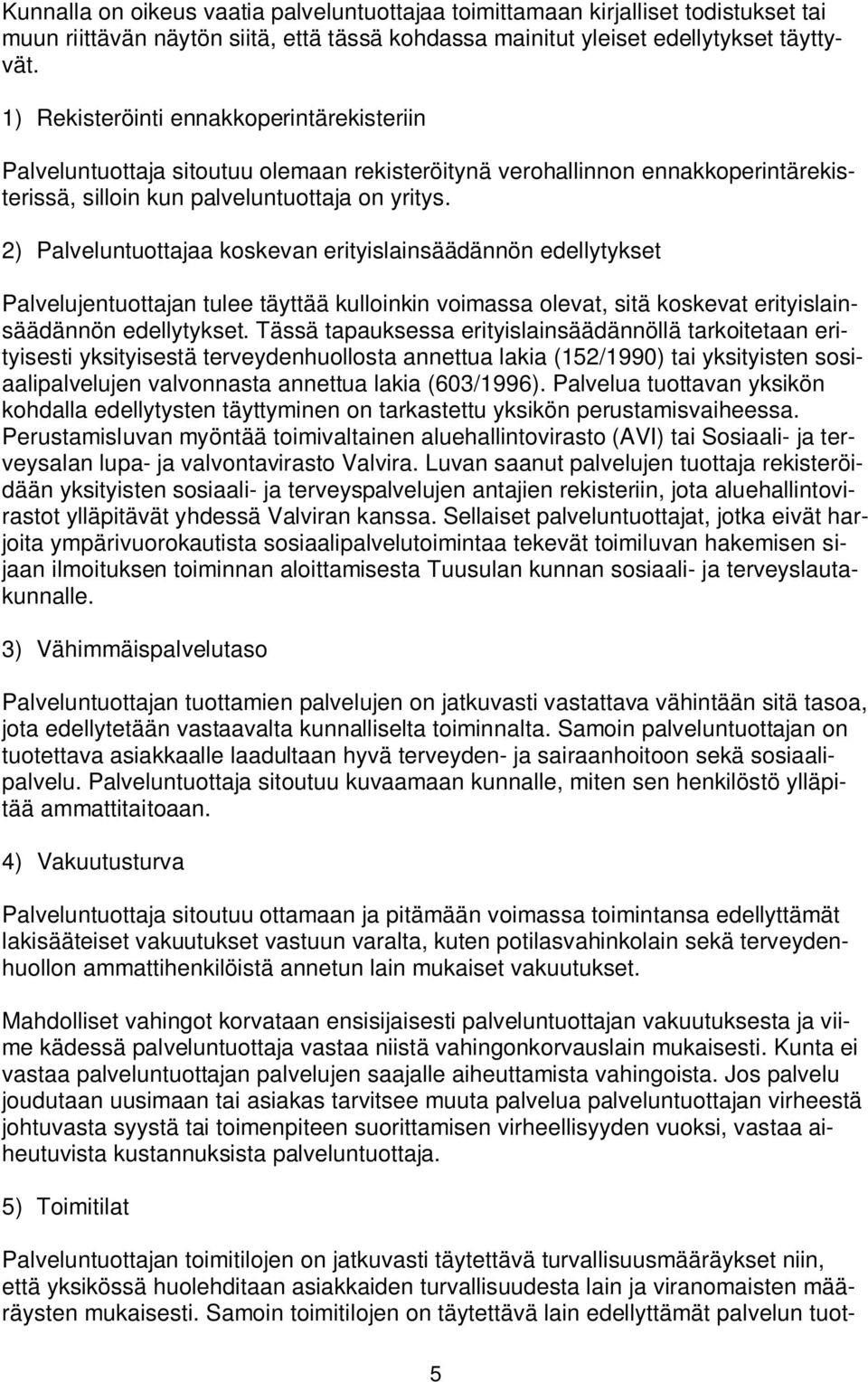 Kunnalla on oikeus vaatia palveluntuottajaa toimittamaan kirjalliset todistukset tai muun riittävän näytön siitä, että tässä kohdassa mainitut yleiset edellytykset täyttyvät.

1) Rekisteröinti ennakkoperintärekisteriin

Palveluntuottaja sitoutuu olemaan rekisteröitynä verohallinnon ennakkoperintärekisterissä, silloin kun palveluntuottaja on yritys.

2) Palveluntuottajaa koskevan erityislainsäädännön edellytykset

Palvelujentuottajan tulee täyttää kulloinkin voimassa olevat, sitä koskevat erityislainsäädännön edellytykset. Tässä tapauksessa erityislainsäädännöllä tarkoitetaan erityisesti yksityisestä terveydenhuollosta annettua lakia (152/1990) tai yksityisten sosiaalipalvelujen valvonnasta annettua lakia (603/1996). Palvelua tuottavan yksikön kohdalla edellytysten täyttyminen on tarkastettu yksikön perustamisvaiheessa. Perustamisluvan myöntää toimivaltainen aluehallintovirasto (AVI) tai Sosiaali- ja terveysalan lupa- ja valvontavirasto Valvira. Luvan saanut palvelujen tuottaja rekisteröidään yksityisten sosiaali- ja terveyspalvelujen antajien rekisteriin, jota aluehallintovirastot ylläpitävät yhdessä Valviran kanssa. Sellaiset palveluntuottajat, jotka eivät harjoita ympärivuorokautista sosiaalipalvelutoimintaa tekevät toimiluvan hakemisen sijaan ilmoituksen toiminnan aloittamisesta Tuusulan kunnan sosiaali- ja terveyslautakunnalle.

3) Vähimmäispalvelutaso

Palveluntuottajan tuottamien palvelujen on jatkuvasti vastattava vähintään sitä tasoa, jota edellytetään vastaavalta kunnalliselta toiminnalta. Samoin palveluntuottajan on tuotettava asiakkaalle laadultaan hyvä terveyden- ja sairaanhoitoon sekä sosiaalipalvelu. Palveluntuottaja sitoutuu kuvaamaan kunnalle, miten sen henkilöstö ylläpitää ammattitaitoaan.

4) Vakuutusturva

Palveluntuottaja sitoutuu ottamaan ja pitämään voimassa toimintansa edellyttämät lakisääteiset vakuutukset vastuun varalta, kuten potilasvahinkolain sekä terveydenhuollon ammattihenkilöistä annetun lain mukaiset vakuutukset.

Mahdolliset vahingot korvataan ensisijaisesti palveluntuottajan vakuutuksesta ja viime kädessä palveluntuottaja vastaa niistä vahingonkorvauslain mukaisesti. Kunta ei vastaa palveluntuottajan palvelujen saajalle aiheuttamista vahingoista. Jos palvelu joudutaan uusimaan tai asiakas tarvitsee muuta palvelua palveluntuottajan virheestä johtuvasta syystä tai toimenpiteen suorittamisen virheellisyyden vuoksi, vastaa aiheutuvista kustannuksista palveluntuottaja.

5) Toimitilat

Palveluntuottajan toimitilojen on jatkuvasti täytettävä turvallisuusmääräykset niin, että yksikössä huolehditaan asiakkaiden turvallisuudesta lain ja viranomaisten määräysten mukaisesti. Samoin toimitilojen on täytettävä lain edellyttämät palvelun tuot-

5